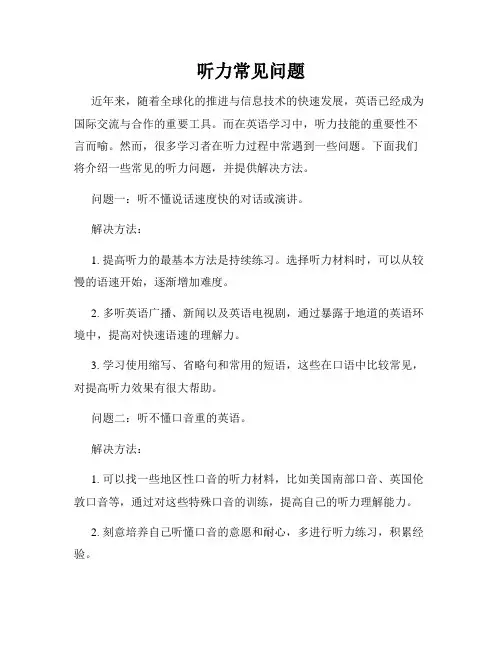 听力常见问题

近年来，随着全球化的推进与信息技术的快速发展，英语已经成为国际交流与合作的重要工具。而在英语学习中，听力技能的重要性不言而喻。然而，很多学习者在听力过程中常遇到一些问题。下面我们将介绍一些常见的听力问题，并提供解决方法。

问题一：听不懂说话速度快的对话或演讲。

解决方法：

1. 提高听力的最基本方法是持续练习。选择听力材料时，可以从较慢的语速开始，逐渐增加难度。

2. 多听英语广播、新闻以及英语电视剧，通过暴露于地道的英语环境中，提高对快速语速的理解力。

3. 学习使用缩写、省略句和常用的短语，这些在口语中比较常见，对提高听力效果有很大帮助。

问题二：听不懂口音重的英语。

解决方法：

1. 可以找一些地区性口音的听力材料，比如美国南部口音、英国伦敦口音等，通过对这些特殊口音的训练，提高自己的听力理解能力。

2. 刻意培养自己听懂口音的意愿和耐心，多进行听力练习，积累经验。